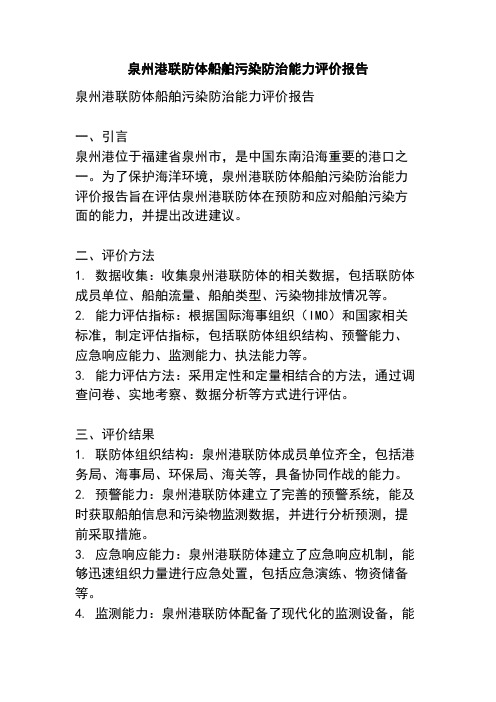 泉州港联防体船舶污染防治能力评价报告

泉州港联防体船舶污染防治能力评价报告

一、引言
泉州港位于福建省泉州市，是中国东南沿海重要的港口之一。为了保护海洋环境，泉州港联防体船舶污染防治能力评价报告旨在评估泉州港联防体在预防和应对船舶污染方面的能力，并提出改进建议。

二、评价方法
1. 数据收集：收集泉州港联防体的相关数据，包括联防体成员单位、船舶流量、船舶类型、污染物排放情况等。
2. 能力评估指标：根据国际海事组织（IMO）和国家相关标准，制定评估指标，包括联防体组织结构、预警能力、应急响应能力、监测能力、执法能力等。
3. 能力评估方法：采用定性和定量相结合的方法，通过调查问卷、实地考察、数据分析等方式进行评估。

三、评价结果
1. 联防体组织结构：泉州港联防体成员单位齐全，包括港务局、海事局、环保局、海关等，具备协同作战的能力。
2. 预警能力：泉州港联防体建立了完善的预警系统，能及时获取船舶信息和污染物监测数据，并进行分析预测，提前采取措施。
3. 应急响应能力：泉州港联防体建立了应急响应机制，能够迅速组织力量进行应急处置，包括应急演练、物资储备等。
4. 监测能力：泉州港联防体配备了现代化的监测设备，能